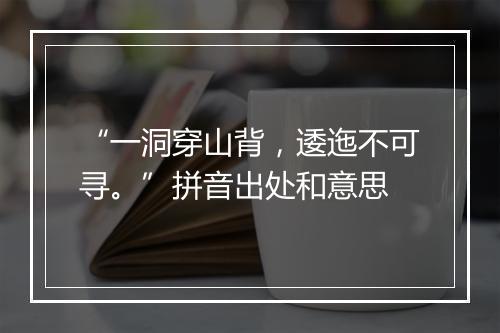 “一洞穿山背，逶迤不可寻。” 拼音出处和意思